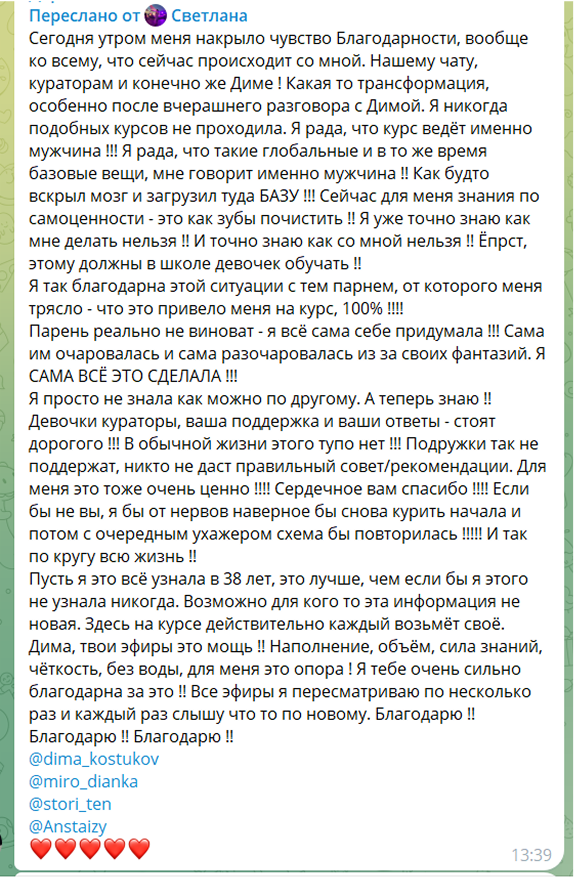 Переслано от Светлана
Сегодня утром меня накрыло чувство Благодарности, вообще ко всему, что сейчас происходит со мной. Нашему чату, кураторам и конечно же Диме ! Какая то трансформация, особенно после вчерашнего разговора с Димой. Я никогда подобных курсов не проходила. Я рада, что курс ведёт именно мужчина !!! Я рада, что такие глобальные и в то же время базовые вещи, мне говорит именно мужчина !! Как будто вскрыл мозг и загрузил туда БАЗУ !!! Сейчас для меня знания по самоценности - это как зубы почистить !! Я уже точно знаю как мне делать нельзя !! И точно знаю как со мной нельзя !! Ёпрст, этому должны в школе девочек обучать !!
Я так благодарна этой ситуации с тем парнем, от которого меня трясло - что это привело меня на курс, 100% !!!!
Парень реально не виноват - я всё сама себе придумала !!! Сама им очаровалась и сама разочаровалась из за своих фантазий. Я САМА ВСЁ ЭТО СДЕЛАЛА !!!
Я просто не знала как можно по другому. А теперь знаю !! Девочки кураторы, ваша поддержка и ваши ответы - стоят дорогого !!! В обычной жизни этого тупо нет !!! Подружки так не поддержат, никто не даст правильный совет/рекомендации. Для меня это тоже очень ценно !!!! Сердечное вам спасибо !!!! Если бы не вы, я бы от нервов наверное бы снова курить начала и потом с очередным ухажером схема бы повторилась !!!!! И так по кругу всю жизнь !!
Пусть я это всё узнала в 38 лет, это лучше, чем если бы я этого не узнала никогда. Возможно для кого то эта информация не новая. Здесь на курсе действительно каждый возьмёт своё. Дима, твои эфиры это мощь !! Наполнение, объём, сила знаний, чёткость, без воды, для меня это опора ! Я тебе очень сильно благодарна за это !! Все эфиры я пересматриваю по несколько раз и каждый раз слышу что то по новому. Благодарю !! Благодарю !! Благодарю !!
@dima_kostukov
@miro_dianka
@stori_ten
@Anstaizy
❤️❤️❤️❤️❤️
13:39